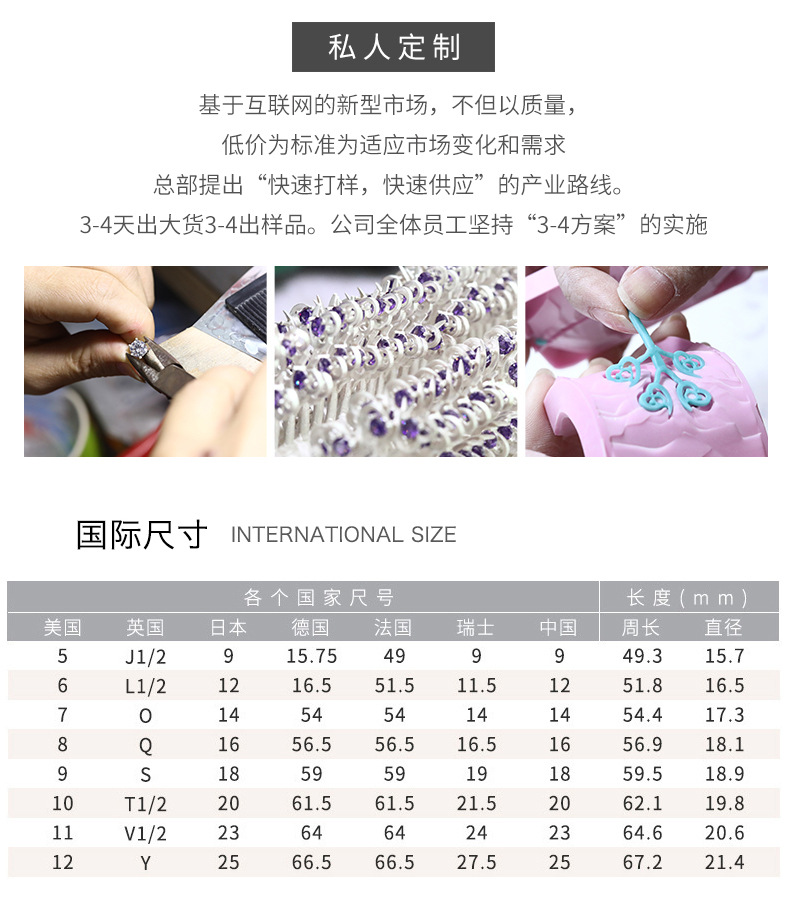 私人定制

基于互联网的新型市场，不但以质量，
低价为标准为适应市场变化和需求
总部提出“快速打样，快速供应”的产业路线。
3-4天出大货3-4出样品。公司全体员工坚持“3-4方案”的实施

国际尺寸 INTERNATIONAL SIZE

| 各个国家尺号 | | | | | | | 长度（mm） | |
|---|---|---|---|---|---|---|---|---|
| 美国 | 英国 | 日本 | 德国 | 法国 | 瑞士 | 中国 | 周长 | 直径 |
| 5 | J1/2 | 9 | 15.75 | 49 | 9 | 9 | 49.3 | 15.7 |
| 6 | L1/2 | 12 | 16.5 | 51.5 | 11.5 | 12 | 51.8 | 16.5 |
| 7 | O | 14 | 54 | 54 | 14 | 14 | 54.4 | 17.3 |
| 8 | Q | 16 | 56.5 | 56.5 | 16.5 | 16 | 56.9 | 18.1 |
| 9 | S | 18 | 59 | 59 | 19 | 18 | 59.5 | 18.9 |
| 10 | T1/2 | 20 | 61.5 | 61.5 | 21.5 | 20 | 62.1 | 19.8 |
| 11 | V1/2 | 23 | 64 | 64 | 24 | 23 | 64.6 | 20.6 |
| 12 | Y | 25 | 66.5 | 66.5 | 27.5 | 25 | 67.2 | 21.4 |